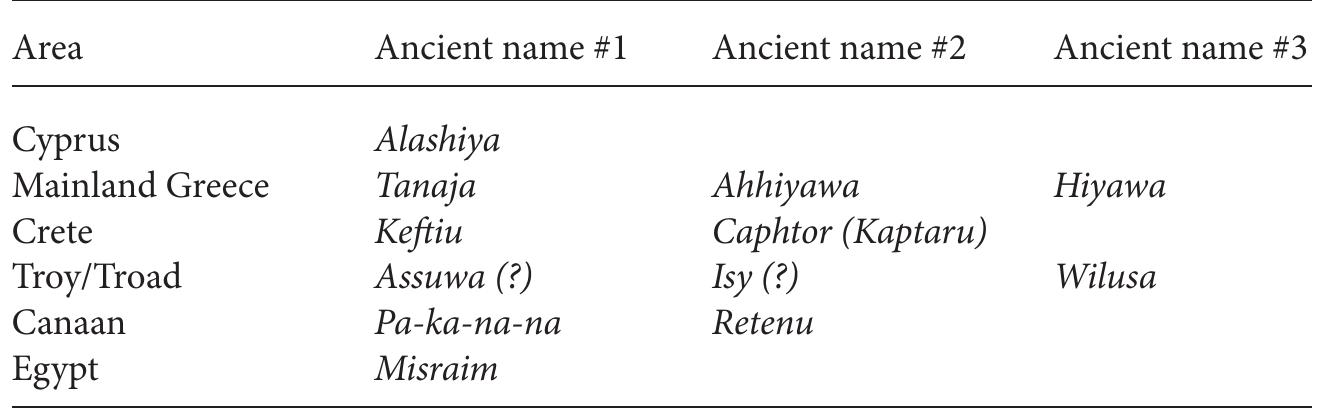 | Area | Ancient name #1 | Ancient name #2 | Ancient name #3 |
|---|---|---|---|
| Cyprus | Alashiya | | |
| Mainland Greece | Tanaja | Ahhiyawa | Hiyawa |
| Crete | Keftiu | Caphtor (Kaptaru) | |
| Troy/Troad | Assuwa (?) | Isy (?) | Wilusa |
| Canaan | Pa-ka-na-na | Retenu | |
| Egypt | Misraim | | |